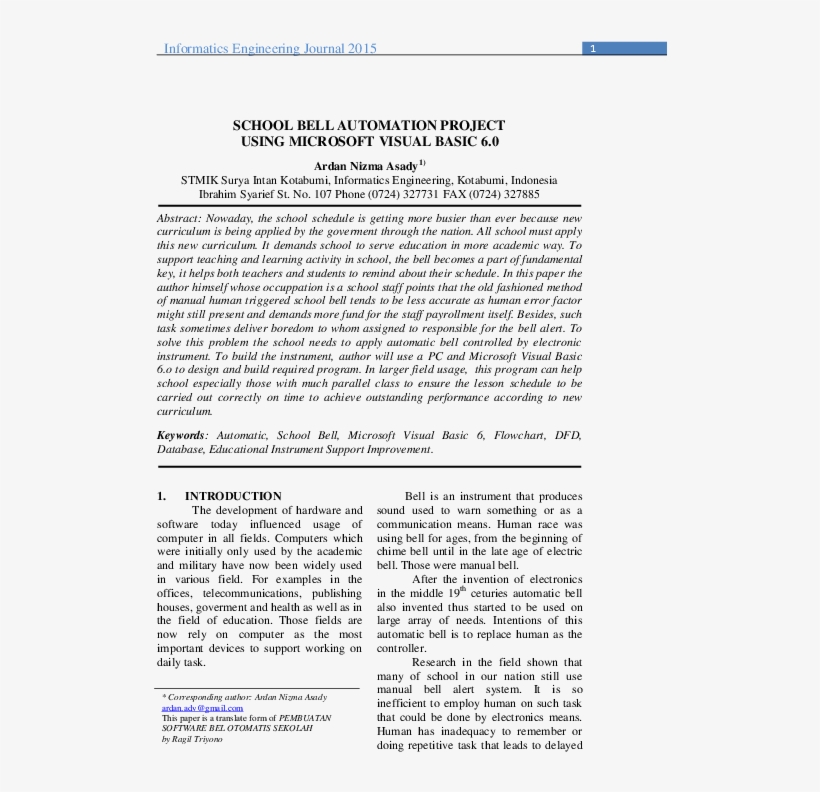 Informatics Engineering Journal 2015 1

SCHOOL BELL AUTOMATION PROJECT
USING MICROSOFT VISUAL BASIC 6.0

Ardan Nizma Asady$^{1)}$
STMIK Surya Intan Kotabumi, Informatics Engineering, Kotabumi, Indonesia
Ibrahim Syarief St. No. 107 Phone (0724) 327731 FAX (0724) 327885

Abstract: Nowaday, the school schedule is getting more busier than ever because new curriculum is being applied by the goverment through the nation. All school must apply this new curriculum. It demands school to serve education in more academic way. To support teaching and learning activity in school, the bell becomes a part of fundamental key, it helps both teachers and students to remind about their schedule. In this paper the author himself whose occuppation is a school staff points that the old fashioned method of manual human triggered school bell tends to be less accurate as human error factor might still present and demands more fund for the staff payrollment itself. Besides, such task sometimes deliver boredom to whom assigned to responsible for the bell alert. To solve this problem the school needs to apply automatic bell controlled by electronic instrument. To build the instrument, author will use a PC and Microsoft Visual Basic 6.o to design and build required program. In larger field usage, this program can help school especially those with much parallel class to ensure the lesson schedule to be carried out correctly on time to achieve outstanding performance according to new curriculum.

Keywords: Automatic, School Bell, Microsoft Visual Basic 6, Flowchart, DFD, Database, Educational Instrument Support Improvement.

1. INTRODUCTION
The development of hardware and software today influenced usage of computer in all fields. Computers which were initially only used by the academic and military have now been widely used in various field. For examples in the offices, telecommunications, publishing houses, goverment and health as well as in the field of education. Those fields are now rely on computer as the most important devices to support working on daily task.

* Corresponding author: Ardan Nizma Asady
ardan.adv@gmail.com
This paper is a translate form of PEMBUATAN SOFTWARE BEL OTOMATIS SEKOLAH by Ragil Triyono

Bell is an instrument that produces sound used to warn something or as a communication means. Human race was using bell for ages, from the beginning of chime bell until in the late age of electric bell. Those were manual bell.

After the invention of electronics in the middle 19$^{th}$ ceturies automatic bell also invented thus started to be used on large array of needs. Intentions of this automatic bell is to replace human as the controller.

Research in the field shown that many of school in our nation still use manual bell alert system. It is so inefficient to employ human on such task that could be done by electronics means. Human has inadequacy to remember or doing repetitive task that leads to delayed